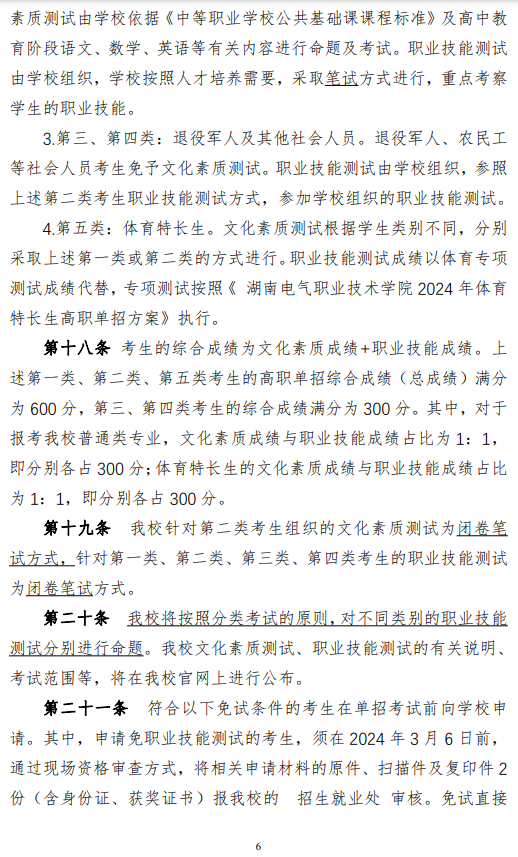 素质测试由学校依据《中等职业学校公共基础课课程标准》及高中教育阶段语文、数学、英语等有关内容进行命题及考试。职业技能测试由学校组织，学校按照人才培养需要，采取笔试方式进行，重点考察学生的职业技能。

3.第三、第四类：退役军人及其他社会人员。退役军人、农民工等社会人员考生免予文化素质测试。职业技能测试由学校组织，参照上述第二类考生职业技能测试方式，参加学校组织的职业技能测试。

4.第五类：体育特长生。文化素质测试根据学生类别不同，分别采取上述第一类或第二类的方式进行。职业技能测试成绩以体育专项测试成绩代替，专项测试按照《 湖南电气职业技术学院 2024 年体育特长生高职单招方案》执行。

第十八条 考生的综合成绩为文化素质成绩+职业技能成绩。上述第一类、第二类、第五类考生的高职单招综合成绩（总成绩）满分为 600 分，第三、第四类考生的综合成绩满分为 300 分。其中，对于报考我校普通类专业，文化素质成绩与职业技能成绩占比为 1：1，即分别各占 300 分；体育特长生的文化素质成绩与职业技能成绩占比为 1：1，即分别各占 300 分。

第十九条 我校针对第二类考生组织的文化素质测试为闭卷笔试方式，针对第一类、第二类、第三类、第四类考生的职业技能测试为闭卷笔试方式。

第二十条 我校将按照分类考试的原则，对不同类别的职业技能测试分别进行命题。我校文化素质测试、职业技能测试的有关说明、考试范围等，将在我校官网上进行公布。

第二十一条 符合以下免试条件的考生在单招考试前向学校申请。其中，申请免职业技能测试的考生，须在 2024 年 3 月 6 日前，通过现场资格审查方式，将相关申请材料的原件、扫描件及复印件 2 份（含身份证、获奖证书）报我校的 招生就业处 审核。免试直接

6